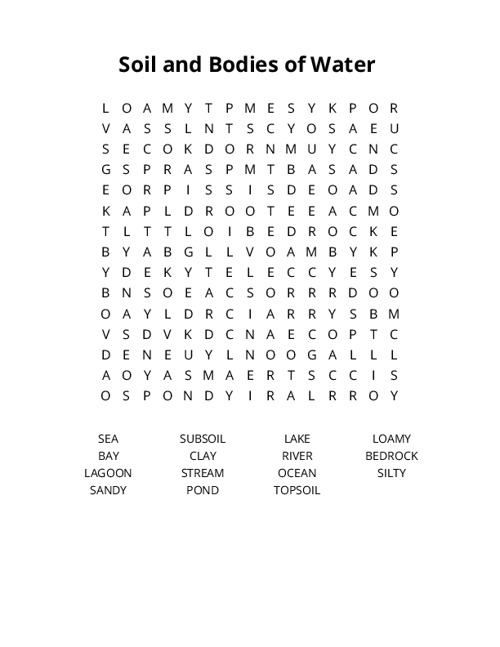 Soil and Bodies of Water

L O A M Y T P M E S Y K P O R
V A S S L N T S C Y O S A E U
S E C O K D O R N M U Y C N C
G S P R A S P M T B A S A D S
E O R P I S S I S D E O A D S
K A P L D R O O T E E A C M O
T L T T L O I B E D R O C K E
B Y A B G L L V O A M B Y K P
Y D E K Y T E L E C C Y E S Y
B N S O E A C S O R R R D O O
O A Y L D R C I A R R Y S B M
V S D V K D C N A E C O P T C
D E N E U Y L N O O G A L L L
A O Y A S M A E R T S C C I S
O S P O N D Y I R A L R R O Y

SEA
BAY
LAGOON
SANDY

SUBSOIL
CLAY
STREAM
POND

LAKE
RIVER
OCEAN
TOPSOIL

LOAMY
BEDROCK
SILTY